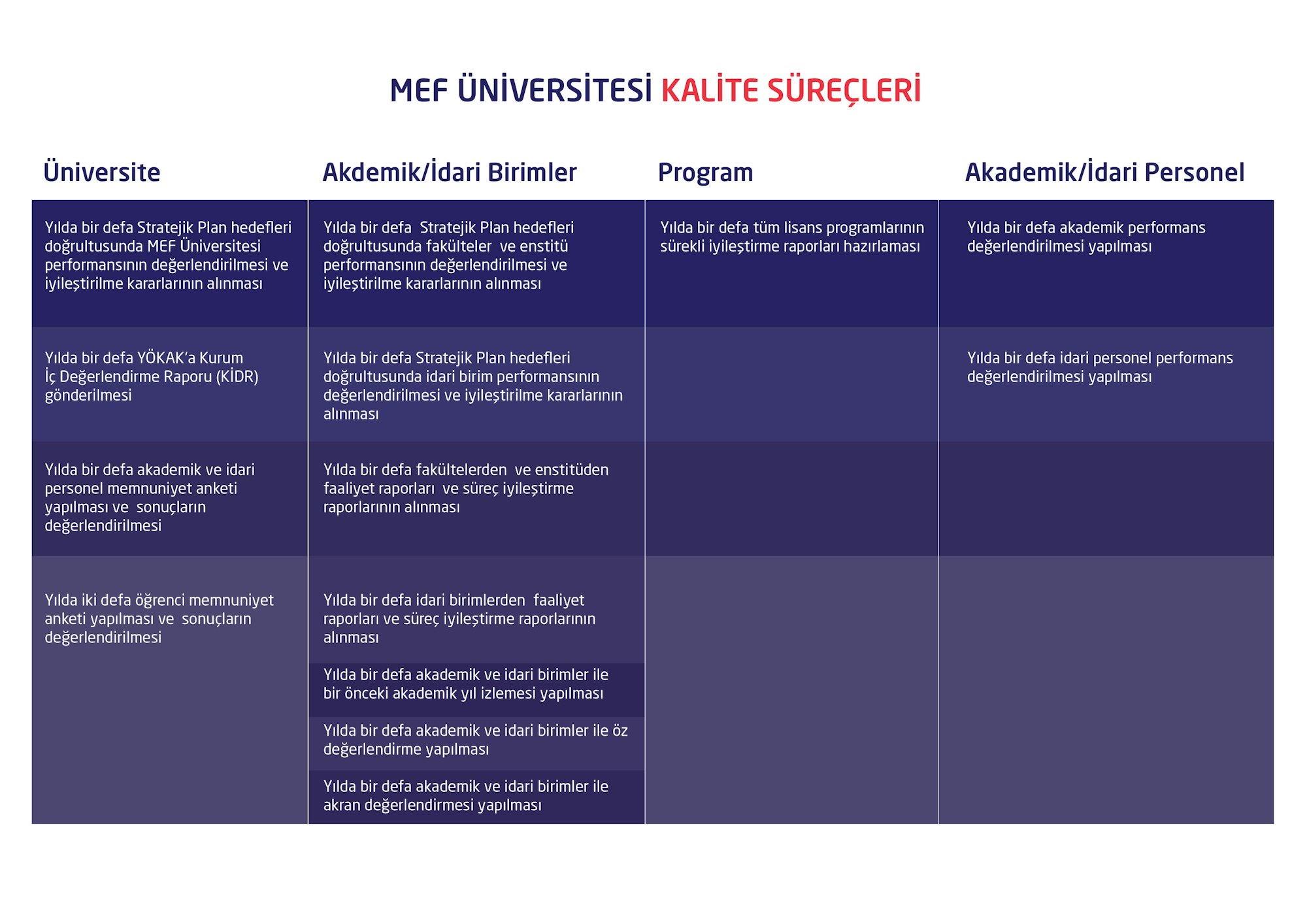 MEF ÜNİVERSİTESİ KALİTE SÜREÇLERİ

| Üniversite | Akdemik/İdari Birimler | Program | Akademik/İdari Personel |
|---|---|---|---|
| Yılda bir defa Stratejik Plan hedefleri doğrultusunda MEF Üniversitesi performansının değerlendirilmesi ve iyileştirilme kararlarının alınması | Yılda bir defa Stratejik Plan hedefleri doğrultusunda fakülteler ve enstitü performansının değerlendirilmesi ve iyileştirilme kararlarının alınması | Yılda bir defa tüm lisans programlarının sürekli iyileştirme raporları hazırlaması | Yılda bir defa akademik performans değerlendirilmesi yapılması |
| Yılda bir defa YÖKAK'a Kurum İç Değerlendirme Raporu (KİDR) gönderilmesi | Yılda bir defa Stratejik Plan hedefleri doğrultusunda idari birim performansının değerlendirilmesi ve iyileştirilme kararlarının alınması | | Yılda bir defa idari personel performans değerlendirilmesi yapılması |
| Yılda bir defa akademik ve idari personel memnuniyet anketi yapılması ve sonuçların değerlendirilmesi | Yılda bir defa fakültelerden ve enstitüden faaliyet raporları ve süreç iyileştirme raporlarının alınması | | |
| Yılda iki defa öğrenci memnuniyet anketi yapılması ve sonuçların değerlendirilmesi | Yılda bir defa idari birimlerden faaliyet raporları ve süreç iyileştirme raporlarının alınması | | |
| | Yılda bir defa akademik ve idari birimler ile bir önceki akademik yıl izlemesi yapılması | | |
| | Yılda bir defa akademik ve idari birimler ile öz değerlendirme yapılması | | |
| | Yılda bir defa akademik ve idari birimler ile akran değerlendirmesi yapılması | | |